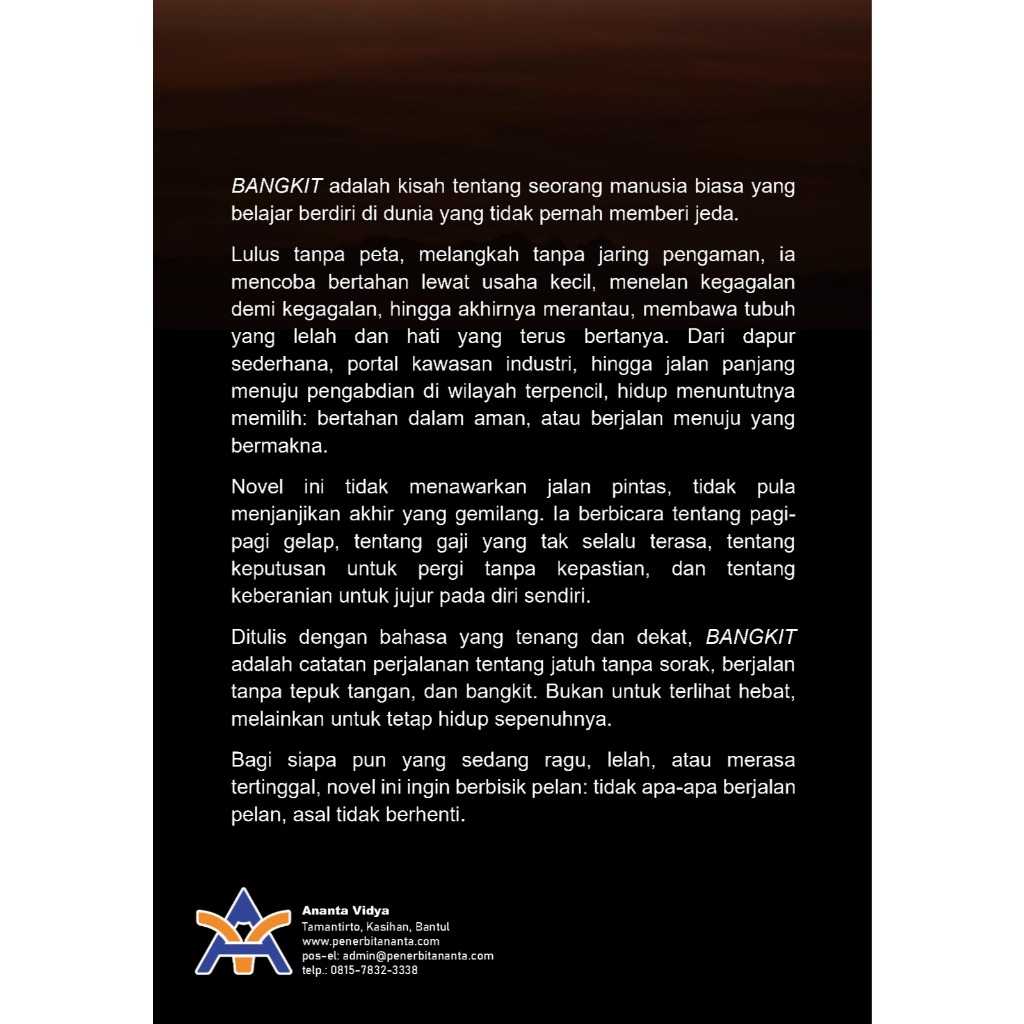 BANGKIT adalah kisah tentang seorang manusia biasa yang belajar berdiri di dunia yang tidak pernah memberi jeda.

Lulus tanpa peta, melangkah tanpa jaring pengaman, ia mencoba bertahan lewat usaha kecil, menelan kegagalan demi kegagalan, hingga akhirnya merantau, membawa tubuh yang lelah dan hati yang terus bertanya. Dari dapur sederhana, portal kawasan industri, hingga jalan panjang menuju pengabdian di wilayah terpencil, hidup menuntutnya memilih: bertahan dalam aman, atau berjalan menuju yang bermakna.

Novel ini tidak menawarkan jalan pintas, tidak pula menjanjikan akhir yang gemilang. Ia berbicara tentang pagi-pagi gelap, tentang gaji yang tak selalu terasa, tentang keputusan untuk pergi tanpa kepastian, dan tentang keberanian untuk jujur pada diri sendiri.

Ditulis dengan bahasa yang tenang dan dekat, BANGKIT adalah catatan perjalanan tentang jatuh tanpa sorak, berjalan tanpa tepuk tangan, dan bangkit. Bukan untuk terlihat hebat, melainkan untuk tetap hidup sepenuhnya.

Bagi siapa pun yang sedang ragu, lelah, atau merasa tertinggal, novel ini ingin berbisik pelan: tidak apa-apa berjalan pelan, asal tidak berhenti.

Ananta Vidya
Tamantirto, Kasihan, Bantul
www.penerbitananta.com
pos-el: admin@penerbitananta.com
telp.: 0815-7832-3338